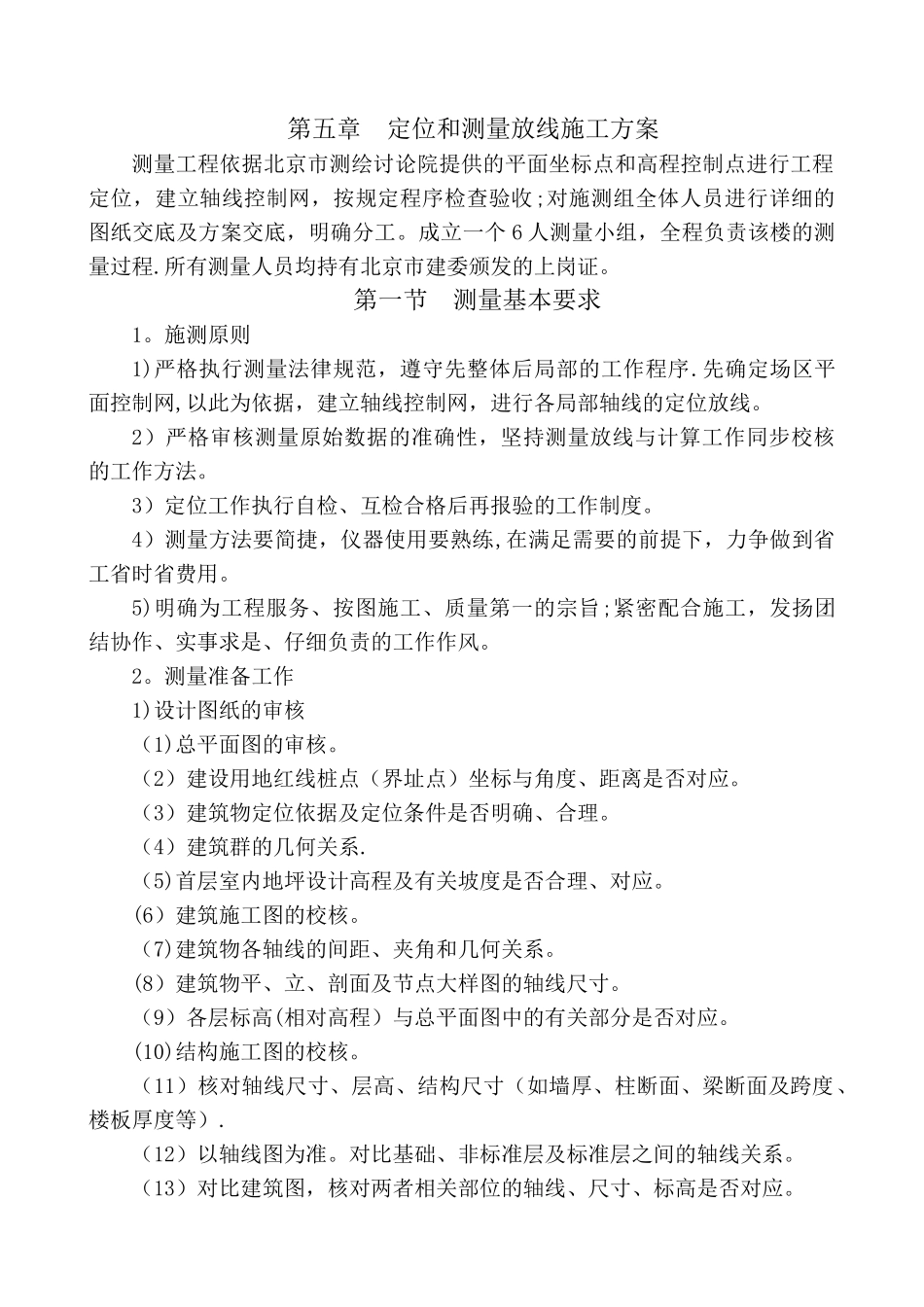 第五章　定位和测量放线施工方案

测量工程依据北京市测绘讨论院提供的平面坐标点和高程控制点进行工程定位，建立轴线控制网，按规定程序检查验收;对施测组全体人员进行详细的图纸交底及方案交底，明确分工。成立一个6人测量小组，全程负责该楼的测量过程.所有测量人员均持有北京市建委颁发的上岗证。

第一节　测量基本要求

1。施测原则

1)严格执行测量法律规范，遵守先整体后局部的工作程序.先确定场区平面控制网,以此为依据，建立轴线控制网，进行各局部轴线的定位放线。

2）严格审核测量原始数据的准确性，坚持测量放线与计算工作同步校核的工作方法。

3）定位工作执行自检、互检合格后再报验的工作制度。

4）测量方法要简捷，仪器使用要熟练,在满足需要的前提下，力争做到省工省时省费用。

5)明确为工程服务、按图施工、质量第一的宗旨;紧密配合施工，发扬团结协作、实事求是、仔细负责的工作作风。

2。测量准备工作

1)设计图纸的审核

(1)总平面图的审核。

（2）建设用地红线桩点（界址点）坐标与角度、距离是否对应。

（3）建筑物定位依据及定位条件是否明确、合理。

（4）建筑群的几何关系.

(5)首层室内地坪设计高程及有关坡度是否合理、对应。

(6）建筑施工图的校核。

(7)建筑物各轴线的间距、夹角和几何关系。

(8）建筑物平、立、剖面及节点大样图的轴线尺寸。

（9）各层标高(相对高程）与总平面图中的有关部分是否对应。

(10)结构施工图的校核。

（11）核对轴线尺寸、层高、结构尺寸（如墙厚、柱断面、梁断面及跨度、楼板厚度等）.

（12）以轴线图为准。对比基础、非标准层及标准层之间的轴线关系。

（13）对比建筑图，核对两者相关部位的轴线、尺寸、标高是否对应。